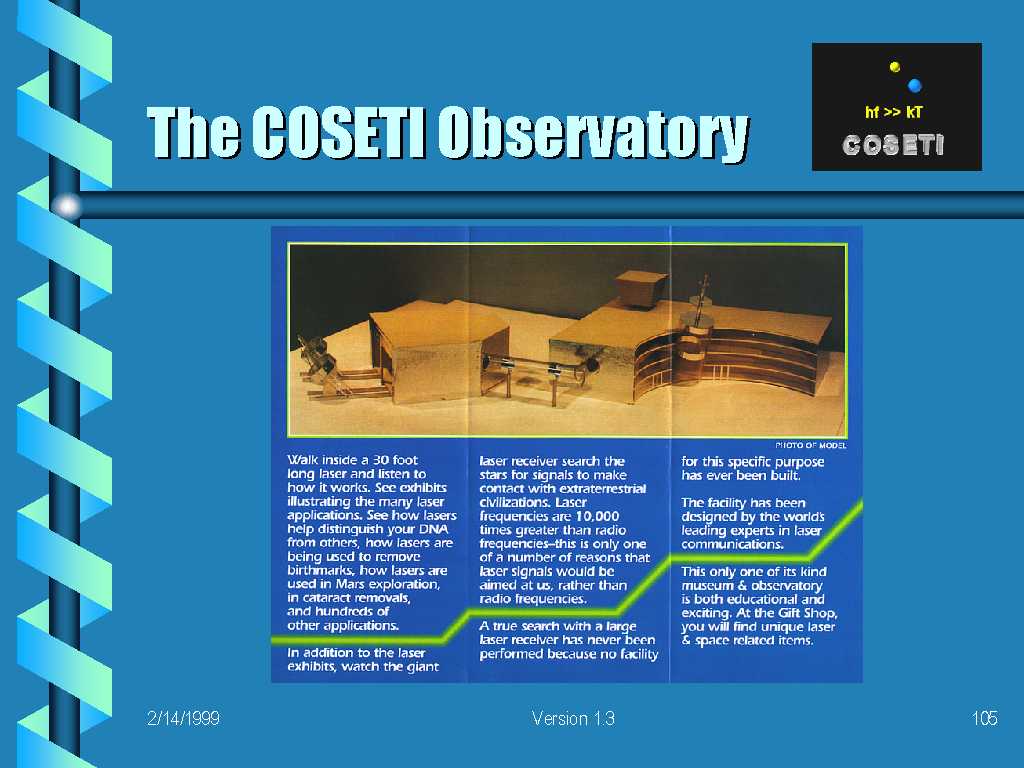 The COSETI Observatory

hf >> kT
COSETI

PHOTO OF MODEL

Walk inside a 30 foot long laser and listen to how it works. See exhibits illustrating the many laser applications. See how lasers help distinguish your DNA from others, how lasers are being used to remove birthmarks, how lasers are used in Mars exploration, in cataract removals, and hundreds of other applications.

In addition to the laser exhibits, watch the giant laser receiver search the stars for signals to make contact with extraterrestrial civilizations. Laser frequencies are 10,000 times greater than radio frequencies–this is only one of a number of reasons that laser signals would be aimed at us, rather than radio frequencies.

A true search with a large laser receiver has never been performed because no facility for this specific purpose has ever been built.

The facility has been designed by the world's leading experts in laser communications.

This only one of its kind museum & observatory is both educational and exciting. At the Gift Shop, you will find unique laser & space related items.

2/14/1999

Version 1.3

105